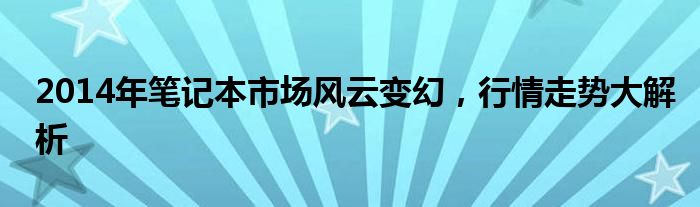 2014年笔记本市场风云变幻，行情走势大解析